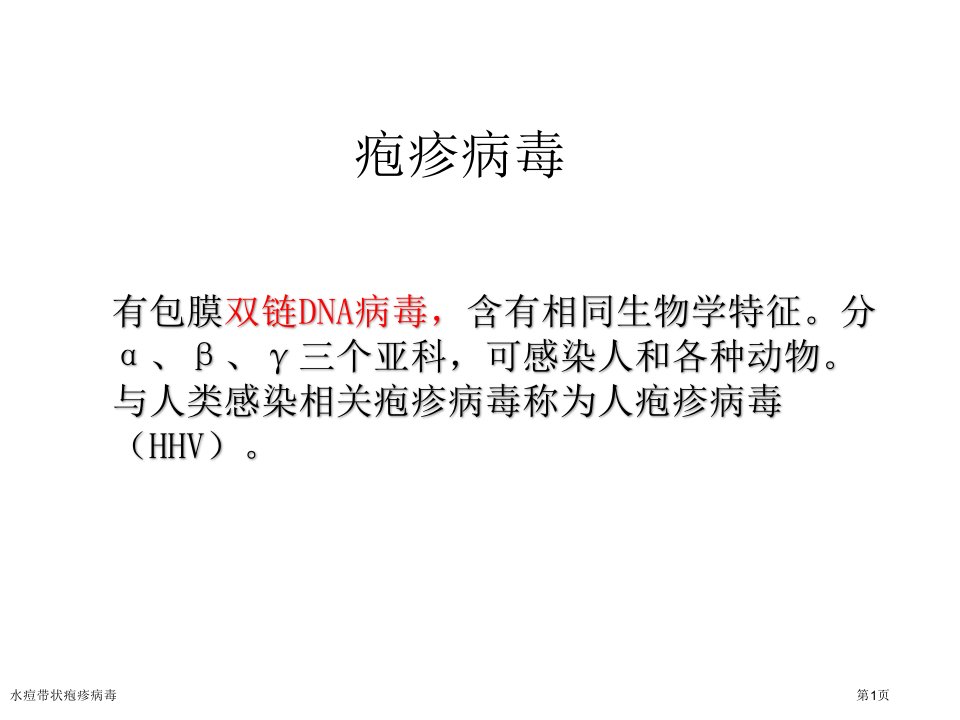 疱疹病毒

有包膜双链DNA病毒，含有相同生物学特征。分α、β、γ三个亚科，可感染人和各种动物。与人类感染相关疱疹病毒称为人疱疹病毒（HHV）。

水痘带状疱疹病毒

第1页